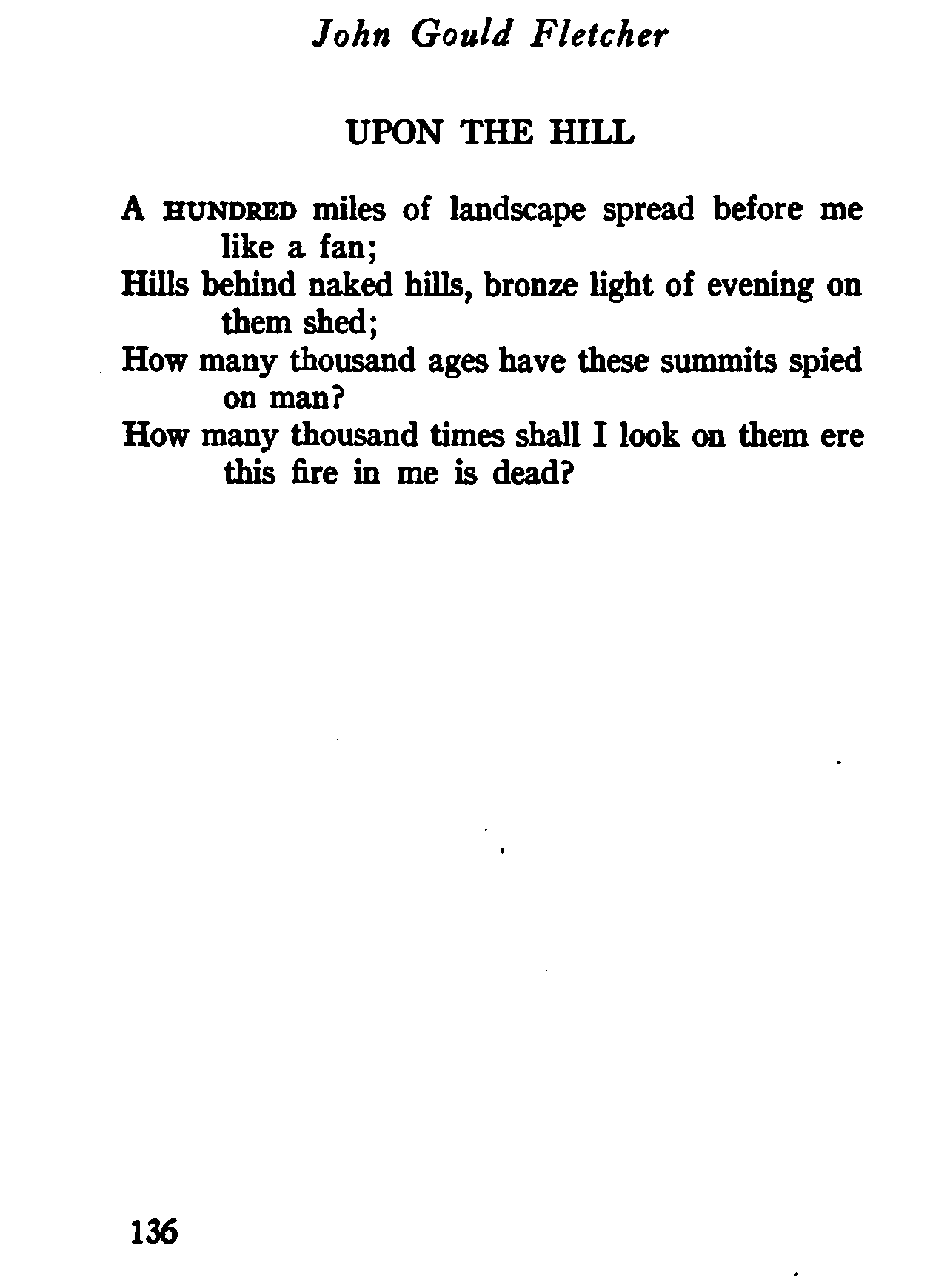 John Gould Fletcher

UPON THE HILL

A HUNDRED miles of landscape spread before me like a fan;
Hills behind naked hills, bronze light of evening on them shed;
How many thousand ages have these summits spied on man?
How many thousand times shall I look on them ere this fire in me is dead?

136